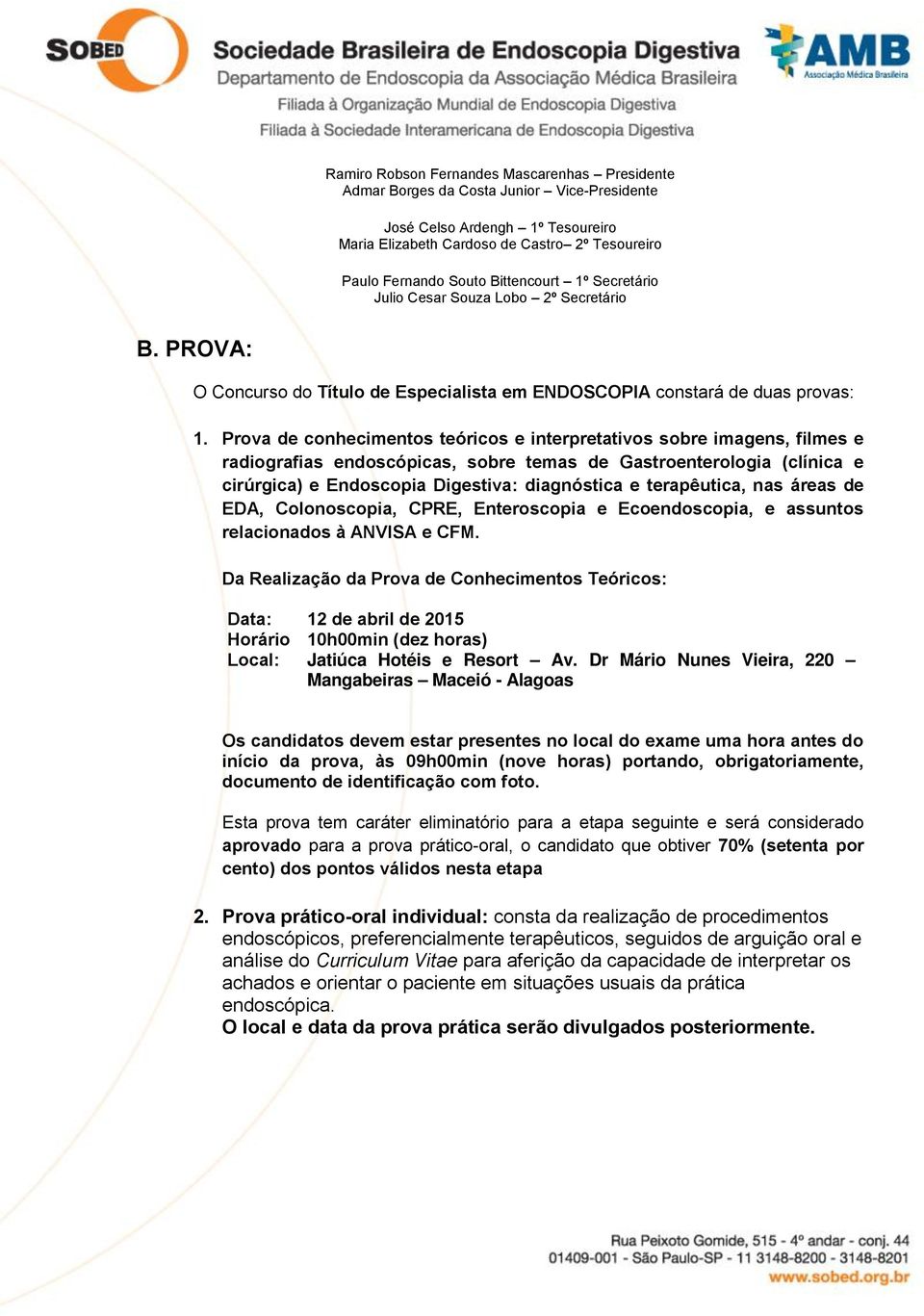 SOBED Sociedade Brasileira de Endoscopia Digestiva
Departamento de Endoscopia da Associação Médica Brasileira
Filiada à Organização Mundial de Endoscopia Digestiva
Filiada à Sociedade Interamericana de Endoscopia Digestiva

AMB Associação Médica Brasileira

Ramiro Robson Fernandes Mascarenhas – Presidente
Admar Borges da Costa Junior – Vice-Presidente

José Celso Ardengh – 1º Tesoureiro
Maria Elizabeth Cardoso de Castro– 2º Tesoureiro

Paulo Fernando Souto Bittencourt – 1º Secretário
Julio Cesar Souza Lobo – 2º Secretário

B. PROVA:

O Concurso do Título de Especialista em ENDOSCOPIA constará de duas provas:

1. Prova de conhecimentos teóricos e interpretativos sobre imagens, filmes e radiografias endoscópicas, sobre temas de Gastroenterologia (clínica e cirúrgica) e Endoscopia Digestiva: diagnóstica e terapêutica, nas áreas de EDA, Colonoscopia, CPRE, Enteroscopia e Ecoendoscopia, e assuntos relacionados à ANVISA e CFM.

Da Realização da Prova de Conhecimentos Teóricos:

Data: 12 de abril de 2015
Horário 10h00min (dez horas)
Local: Jatiúca Hotéis e Resort – Av. Dr Mário Nunes Vieira, 220 – Mangabeiras – Maceió - Alagoas

Os candidatos devem estar presentes no local do exame uma hora antes do início da prova, às 09h00min (nove horas) portando, obrigatoriamente, documento de identificação com foto.

Esta prova tem caráter eliminatório para a etapa seguinte e será considerado aprovado para a prova prático-oral, o candidato que obtiver 70% (setenta por cento) dos pontos válidos nesta etapa

2. Prova prático-oral individual: consta da realização de procedimentos endoscópicos, preferencialmente terapêuticos, seguidos de arguição oral e análise do Curriculum Vitae para aferição da capacidade de interpretar os achados e orientar o paciente em situações usuais da prática endoscópica.
O local e data da prova prática serão divulgados posteriormente.

Rua Peixoto Gomide, 515 - 4º andar - conj. 44
01409-001 - São Paulo-SP - 11 3148-8200 - 3148-8201
www.sobed.org.br